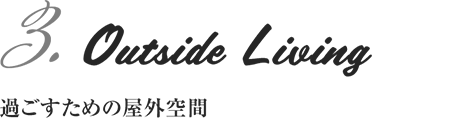 3. Outside Living

過ごすための屋外空間